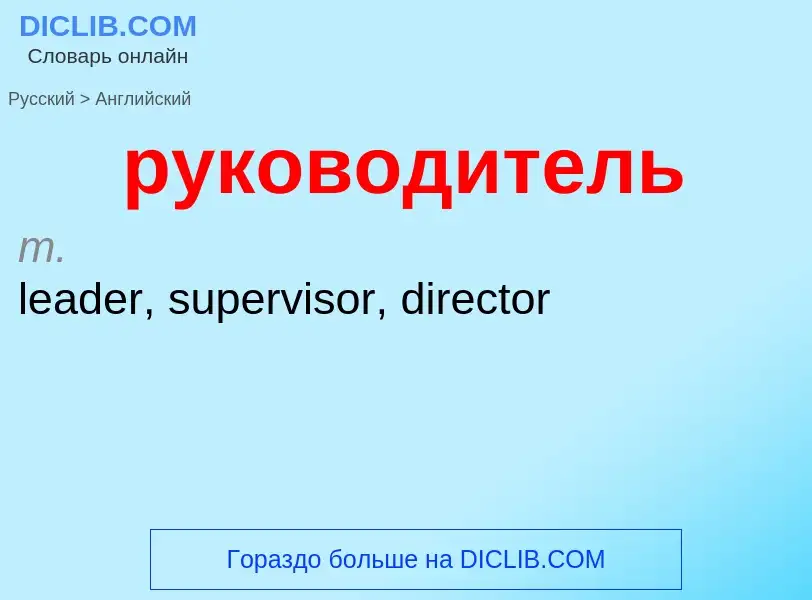 DICLIB.COM
Словарь онлайн

Русский > Английский

руководитель

m.
leader, supervisor, director

Гораздо больше на DICLIB.COM